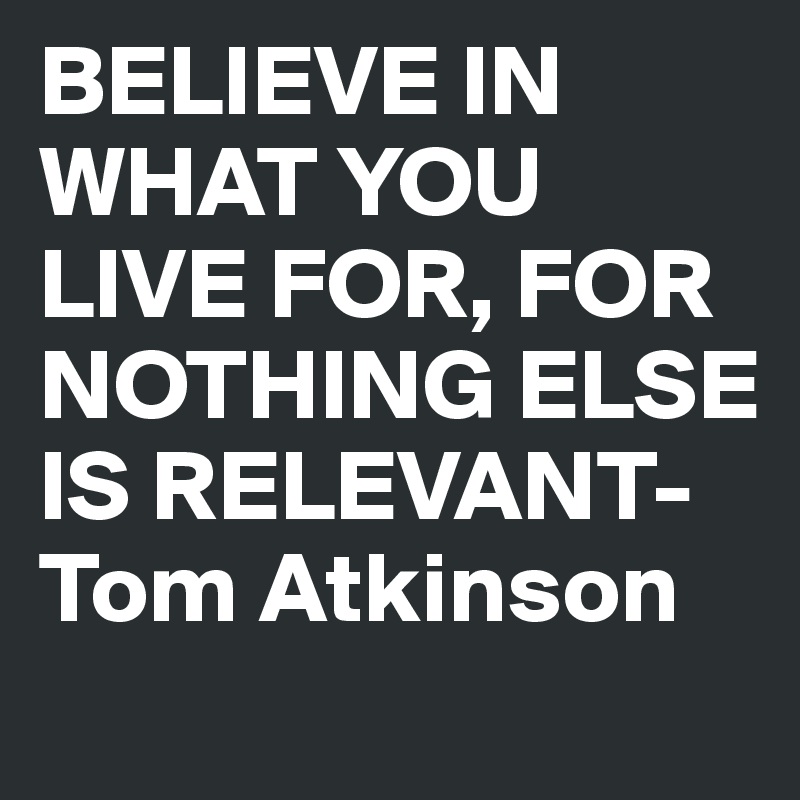 BELIEVE IN WHAT YOU LIVE FOR, FOR NOTHING ELSE IS RELEVANT-
Tom Atkinson